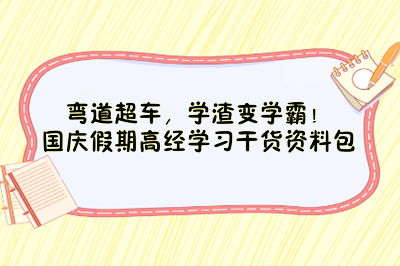 弯道超车，学渣变学霸！
国庆假期高经学习干货资料包